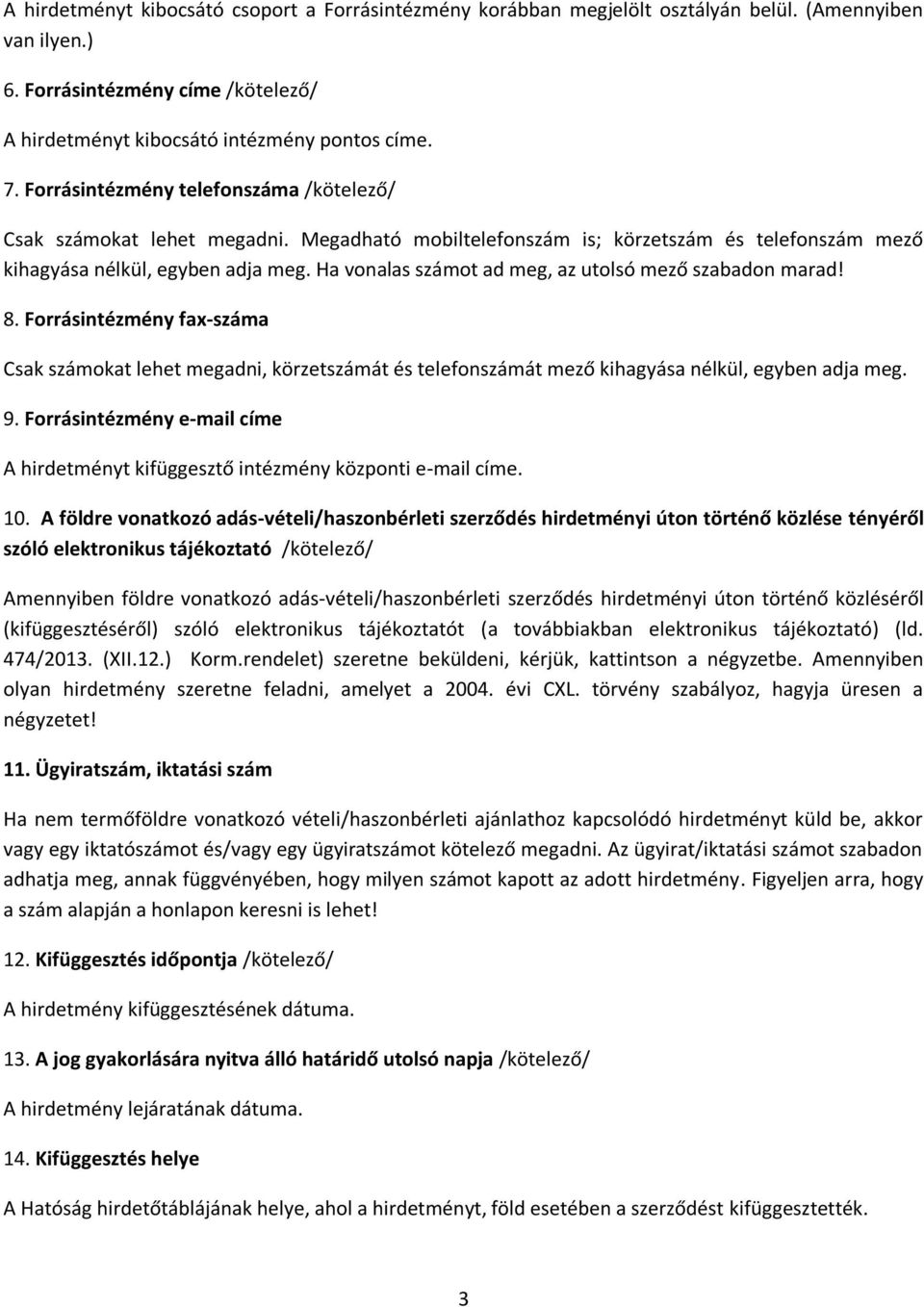 A hirdetményt kibocsátó csoport a Forrásintézmény korábban megjelölt osztályán belül. (Amennyiben van ilyen.)

6. Forrásintézmény címe /kötelező/

A hirdetményt kibocsátó intézmény pontos címe.

7. Forrásintézmény telefonszáma /kötelező/

Csak számokat lehet megadni. Megadható mobiltelefonszám is; körzetszám és telefonszám mező kihagyása nélkül, egyben adja meg. Ha vonalas számot ad meg, az utolsó mező szabadon marad!

8. Forrásintézmény fax-száma

Csak számokat lehet megadni, körzetszámát és telefonszámát mező kihagyása nélkül, egyben adja meg.

9. Forrásintézmény e-mail címe

A hirdetményt kifüggesztő intézmény központi e-mail címe.

10. A földre vonatkozó adás-vételi/haszonbérleti szerződés hirdetményi úton történő közlése tényéről szóló elektronikus tájékoztató /kötelező/

Amennyiben földre vonatkozó adás-vételi/haszonbérleti szerződés hirdetményi úton történő közléséről (kifüggesztéséről) szóló elektronikus tájékoztatót (a továbbiakban elektronikus tájékoztató) (ld. 474/2013. (XII.12.) Korm.rendelet) szeretne beküldeni, kérjük, kattintson a négyzetbe. Amennyiben olyan hirdetmény szeretne feladni, amelyet a 2004. évi CXL. törvény szabályoz, hagyja üresen a négyzetet!

11. Ügyiratszám, iktatási szám

Ha nem termőföldre vonatkozó vételi/haszonbérleti ajánlathoz kapcsolódó hirdetményt küld be, akkor vagy egy iktatószámot és/vagy egy ügyiratszámot kötelező megadni. Az ügyirat/iktatási számot szabadon adhatja meg, annak függvényében, hogy milyen számot kapott az adott hirdetmény. Figyeljen arra, hogy a szám alapján a honlapon keresni is lehet!

12. Kifüggesztés időpontja /kötelező/

A hirdetmény kifüggesztésének dátuma.

13. A jog gyakorlására nyitva álló határidő utolsó napja /kötelező/

A hirdetmény lejáratának dátuma.

14. Kifüggesztés helye

A Hatóság hirdetőtáblájának helye, ahol a hirdetményt, föld esetében a szerződést kifüggesztették.

3